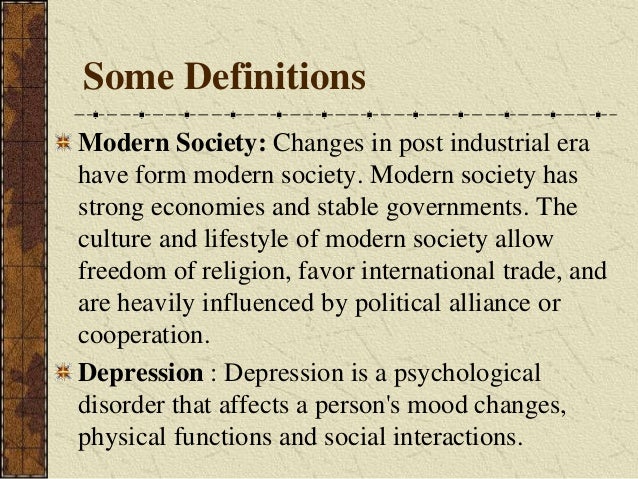 Some Definitions

Modern Society: Changes in post industrial era have form modern society. Modern society has strong economies and stable governments. The culture and lifestyle of modern society allow freedom of religion, favor international trade, and are heavily influenced by political alliance or cooperation.

Depression : Depression is a psychological disorder that affects a person's mood changes, physical functions and social interactions.